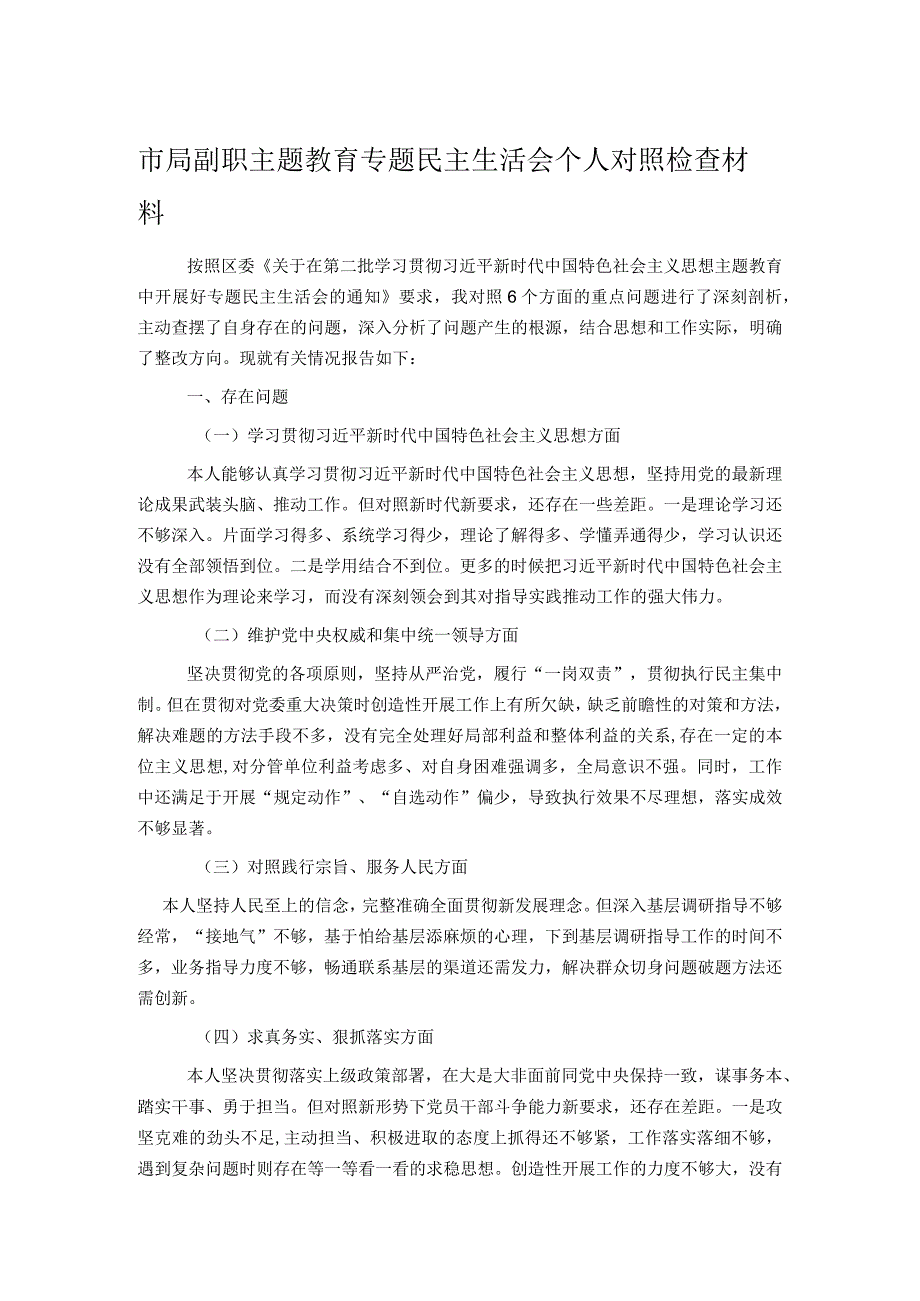 市局副职主题教育专题民主生活会个人对照检查材料

按照区委《关于在第二批学习贯彻习近平新时代中国特色社会主义思想主题教育中开展好专题民主生活会的通知》要求，我对照6个方面的重点问题进行了深刻剖析，主动查摆了自身存在的问题，深入分析了问题产生的根源，结合思想和工作实际，明确了整改方向。现就有关情况报告如下：

一、存在问题

（一）学习贯彻习近平新时代中国特色社会主义思想方面

本人能够认真学习贯彻习近平新时代中国特色社会主义思想，坚持用党的最新理论成果武装头脑、推动工作。但对照新时代新要求，还存在一些差距。一是理论学习还不够深入。片面学习得多、系统学习得少，理论了解得多、学懂弄通得少，学习认识还没有全部领悟到位。二是学用结合不到位。更多的时候把习近平新时代中国特色社会主义思想作为理论来学习，而没有深刻领会到其对指导实践推动工作的强大伟力。

（二）维护党中央权威和集中统一领导方面

坚决贯彻党的各项原则，坚持从严治党，履行“一岗双责”，贯彻执行民主集中制。但在贯彻对党委重大决策时创造性开展工作上有所欠缺，缺乏前瞻性的对策和方法，解决难题的方法手段不多，没有完全处理好局部利益和整体利益的关系，存在一定的本位主义思想，对分管单位利益考虑多、对自身困难强调多，全局意识不强。同时，工作中还满足于开展“规定动作”、“自选动作”偏少，导致执行效果不尽理想，落实成效不够显著。

（三）对照践行宗旨、服务人民方面

本人坚持人民至上的信念，完整准确全面贯彻新发展理念。但深入基层调研指导不够经常，“接地气”不够，基于怕给基层添麻烦的心理，下到基层调研指导工作的时间不多，业务指导力度不够，畅通联系基层的渠道还需发力，解决群众切身问题破题方法还需创新。

（四）求真务实、狠抓落实方面

本人坚决贯彻落实上级政策部署，在大是大非面前同党中央保持一致，谋事务本、踏实干事、勇于担当。但对照新形势下党员干部斗争能力新要求，还存在差距。一是攻坚克难的劲头不足，主动担当、积极进取的态度上抓得还不够紧，工作落实落细不够，遇到复杂问题时则存在等一等看一看的求稳思想。创造性开展工作的力度不够大，没有